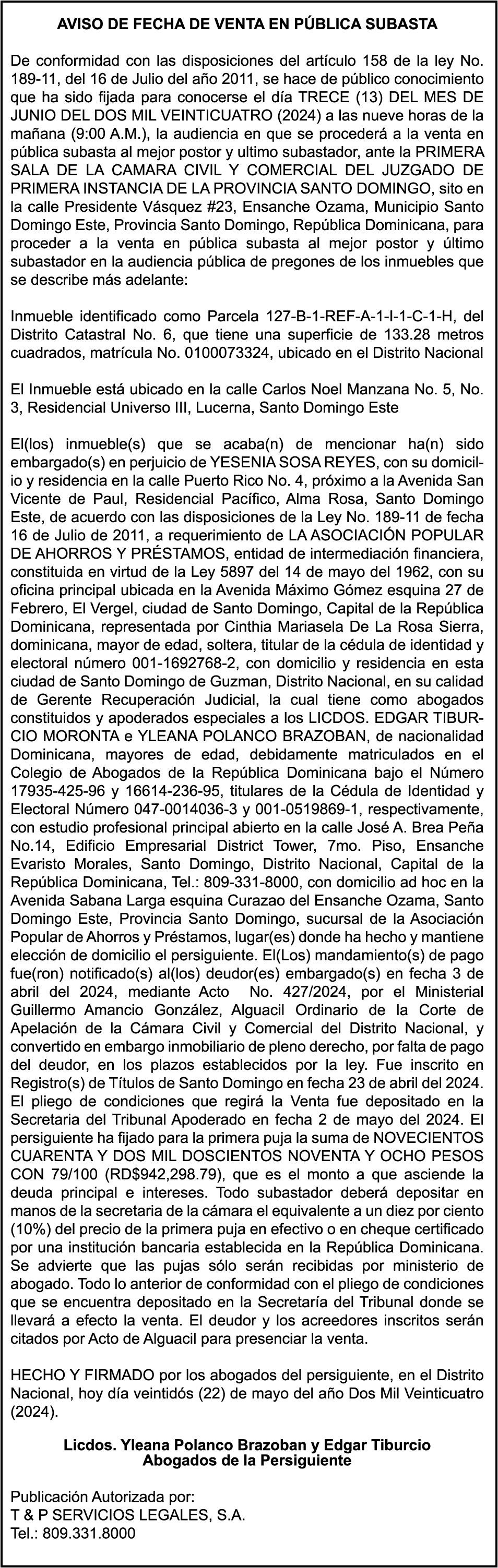 AVISO DE FECHA DE VENTA EN PÚBLICA SUBASTA

De conformidad con las disposiciones del artículo 158 de la ley No. 189-11, del 16 de Julio del año 2011, se hace de público conocimiento que ha sido fijada para conocerse el día TRECE (13) DEL MES DE JUNIO DEL DOS MIL VEINTICUATRO (2024) a las nueve horas de la mañana (9:00 A.M.), la audiencia en que se procederá a la venta en pública subasta al mejor postor y ultimo subastador, ante la PRIMERA SALA DE LA CAMARA CIVIL Y COMERCIAL DEL JUZGADO DE PRIMERA INSTANCIA DE LA PROVINCIA SANTO DOMINGO, sito en la calle Presidente Vásquez #23, Ensanche Ozama, Municipio Santo Domingo Este, Provincia Santo Domingo, República Dominicana, para proceder a la venta en pública subasta al mejor postor y último subastador en la audiencia pública de pregones de los inmuebles que se describe más adelante:

Inmueble identificado como Parcela 127-B-1-REF-A-1-I-1-C-1-H, del Distrito Catastral No. 6, que tiene una superficie de 133.28 metros cuadrados, matrícula No. 0100073324, ubicado en el Distrito Nacional

El Inmueble está ubicado en la calle Carlos Noel Manzana No. 5, No. 3, Residencial Universo III, Lucerna, Santo Domingo Este

El(los) inmueble(s) que se acaba(n) de mencionar ha(n) sido embargado(s) en perjuicio de YESENIA SOSA REYES, con su domicilio y residencia en la calle Puerto Rico No. 4, próximo a la Avenida San Vicente de Paul, Residencial Pacífico, Alma Rosa, Santo Domingo Este, de acuerdo con las disposiciones de la Ley No. 189-11 de fecha 16 de Julio de 2011, a requerimiento de LA ASOCIACIÓN POPULAR DE AHORROS Y PRÉSTAMOS, entidad de intermediación financiera, constituida en virtud de la Ley 5897 del 14 de mayo del 1962, con su oficina principal ubicada en la Avenida Máximo Gómez esquina 27 de Febrero, El Vergel, ciudad de Santo Domingo, Capital de la República Dominicana, representada por Cinthia Mariasela De La Rosa Sierra, dominicana, mayor de edad, soltera, titular de la cédula de identidad y electoral número 001-1692768-2, con domicilio y residencia en esta ciudad de Santo Domingo de Guzman, Distrito Nacional, en su calidad de Gerente Recuperación Judicial, la cual tiene como abogados constituidos y apoderados especiales a los LICDOS. EDGAR TIBURCIO MORONTA e YLEANA POLANCO BRAZOBAN, de nacionalidad Dominicana, mayores de edad, debidamente matriculados en el Colegio de Abogados de la República Dominicana bajo el Número 17935-425-96 y 16614-236-95, titulares de la Cédula de Identidad y Electoral Número 047-0014036-3 y 001-0519869-1, respectivamente, con estudio profesional principal abierto en la calle José A. Brea Peña No.14, Edificio Empresarial District Tower, 7mo. Piso, Ensanche Evaristo Morales, Santo Domingo, Distrito Nacional, Capital de la República Dominicana, Tel.: 809-331-8000, con domicilio ad hoc en la Avenida Sabana Larga esquina Curazao del Ensanche Ozama, Santo Domingo Este, Provincia Santo Domingo, sucursal de la Asociación Popular de Ahorros y Préstamos, lugar(es) donde ha hecho y mantiene elección de domicilio el persiguiente. El(Los) mandamiento(s) de pago fue(ron) notificado(s) al(los) deudor(es) embargado(s) en fecha 3 de abril del 2024, mediante Acto No. 427/2024, por el Ministerial Guillermo Amancio González, Alguacil Ordinario de la Corte de Apelación de la Cámara Civil y Comercial del Distrito Nacional, y convertido en embargo inmobiliario de pleno derecho, por falta de pago del deudor, en los plazos establecidos por la ley. Fue inscrito en Registro(s) de Títulos de Santo Domingo en fecha 23 de abril del 2024. El pliego de condiciones que regirá la Venta fue depositado en la Secretaria del Tribunal Apoderado en fecha 2 de mayo del 2024. El persiguiente ha fijado para la primera puja la suma de NOVECIENTOS CUARENTA Y DOS MIL DOSCIENTOS NOVENTA Y OCHO PESOS CON 79/100 (RD$942,298.79), que es el monto a que asciende la deuda principal e intereses. Todo subastador deberá depositar en manos de la secretaria de la cámara el equivalente a un diez por ciento (10%) del precio de la primera puja en efectivo o en cheque certificado por una institución bancaria establecida en la República Dominicana. Se advierte que las pujas sólo serán recibidas por ministerio de abogado. Todo lo anterior de conformidad con el pliego de condiciones que se encuentra depositado en la Secretaría del Tribunal donde se llevará a efecto la venta. El deudor y los acreedores inscritos serán citados por Acto de Alguacil para presenciar la venta.

HECHO Y FIRMADO por los abogados del persiguiente, en el Distrito Nacional, hoy día veintidós (22) de mayo del año Dos Mil Veinticuatro (2024).

Licdos. Yleana Polanco Brazoban y Edgar Tiburcio
Abogados de la Persiguiente

Publicación Autorizada por:
T & P SERVICIOS LEGALES, S.A.
Tel.: 809.331.8000